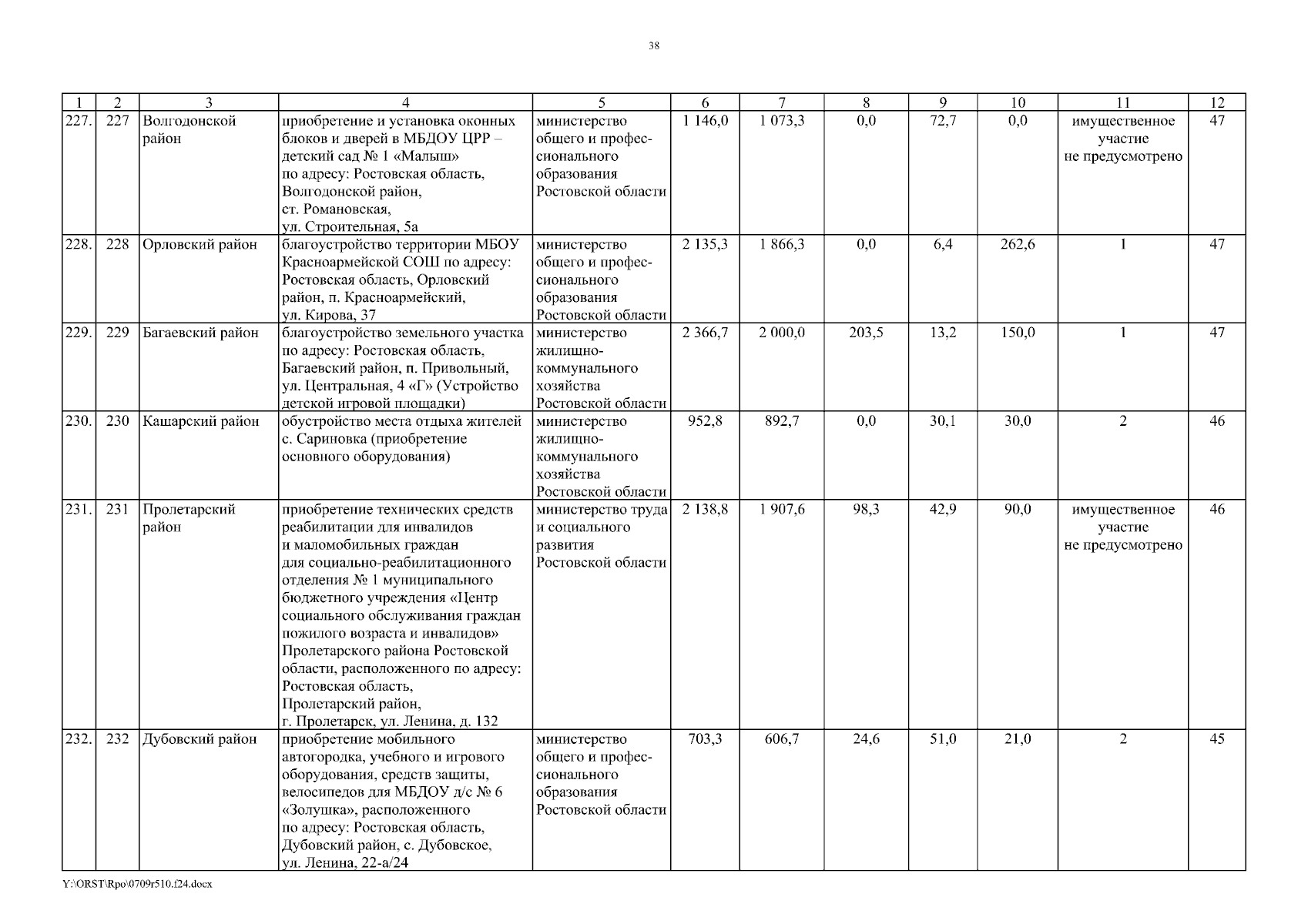 38

| 1 | 2 | 3 | 4 | 5 | 6 | 7 | 8 | 9 | 10 | 11 | 12 |
|---|---|---|---|---|---|---|---|---|---|---|---|
| 227. | 227 | Волгодонской район | приобретение и установка оконных блоков и дверей в МБДОУ ЦРР – детский сад № 1 «Малыш» по адресу: Ростовская область, Волгодонской район, ст. Романовская, ул. Строительная, 5а | министерство общего и профессионального образования Ростовской области | 1 146,0 | 1 073,3 | 0,0 | 72,7 | 0,0 | имущественное участие не предусмотрено | 47 |
| 228. | 228 | Орловский район | благоустройство территории МБОУ Красноармейской СОШ по адресу: Ростовская область, Орловский район, п. Красноармейский, ул. Кирова, 37 | министерство общего и профессионального образования Ростовской области | 2 135,3 | 1 866,3 | 0,0 | 6,4 | 262,6 | 1 | 47 |
| 229. | 229 | Багаевский район | благоустройство земельного участка по адресу: Ростовская область, Багаевский район, п. Привольный, ул. Центральная, 4 «Г» (Устройство детской игровой площадки) | министерство жилищно-коммунального хозяйства Ростовской области | 2 366,7 | 2 000,0 | 203,5 | 13,2 | 150,0 | 1 | 47 |
| 230. | 230 | Кашарский район | обустройство места отдыха жителей с. Сариновка (приобретение основного оборудования) | министерство жилищно-коммунального хозяйства Ростовской области | 952,8 | 892,7 | 0,0 | 30,1 | 30,0 | 2 | 46 |
| 231. | 231 | Пролетарский район | приобретение технических средств реабилитации для инвалидов и маломобильных граждан для социально-реабилитационного отделения № 1 муниципального бюджетного учреждения «Центр социального обслуживания граждан пожилого возраста и инвалидов» Пролетарского района Ростовской области, расположенного по адресу: Ростовская область, Пролетарский район, г. Пролетарск, ул. Ленина, д. 132 | министерство труда и социального развития Ростовской области | 2 138,8 | 1 907,6 | 98,3 | 42,9 | 90,0 | имущественное участие не предусмотрено | 46 |
| 232. | 232 | Дубовский район | приобретение мобильного автогородка, учебного и игрового оборудования, средств защиты, велосипедов для МБДОУ д/с № 6 «Золушка», расположенного по адресу: Ростовская область, Дубовский район, с. Дубовское, ул. Ленина, 22-а/24 | министерство общего и профессионального образования Ростовской области | 703,3 | 606,7 | 24,6 | 51,0 | 21,0 | 2 | 45 |

Y:\ORST\Rpo\0709r510.f24.docx